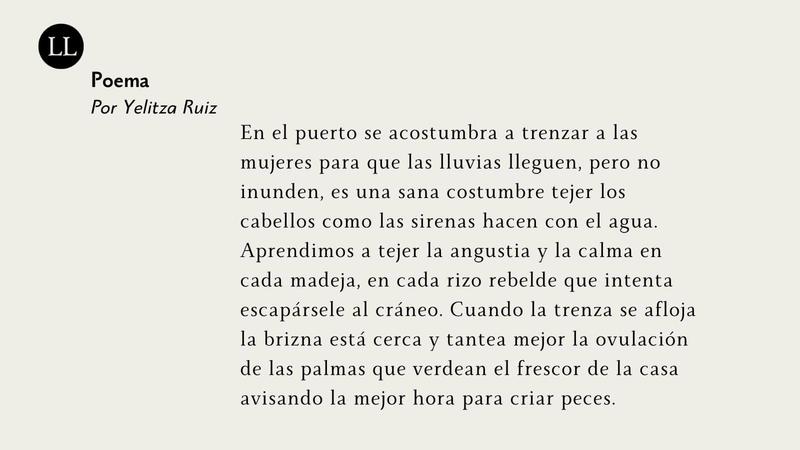 LL

Poema
Por Yelitza Ruiz

En el puerto se acostumbra a trenzar a las mujeres para que las lluvias lleguen, pero no inunden, es una sana costumbre tejer los cabellos como las sirenas hacen con el agua. Aprendimos a tejer la angustia y la calma en cada madeja, en cada rizo rebelde que intenta escapársele al cráneo. Cuando la trenza se afloja la brizna está cerca y tantea mejor la ovulación de las palmas que verdean el frescor de la casa avisando la mejor hora para criar peces.